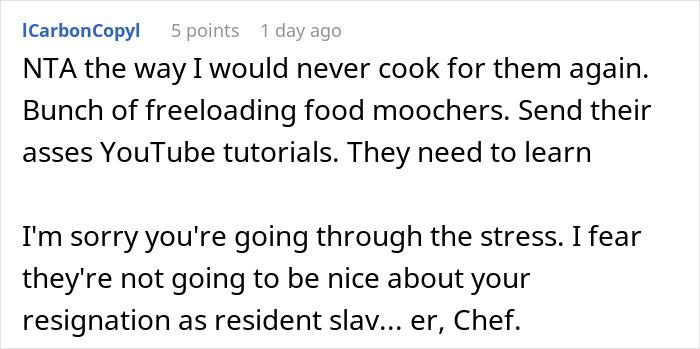 lCarbonCopyl 5 points 1 day ago

NTA the way I would never cook for them again. Bunch of freeloading food moochers. Send their asses YouTube tutorials. They need to learn

I'm sorry you're going through the stress. I fear they're not going to be nice about your resignation as resident slav... er, Chef.